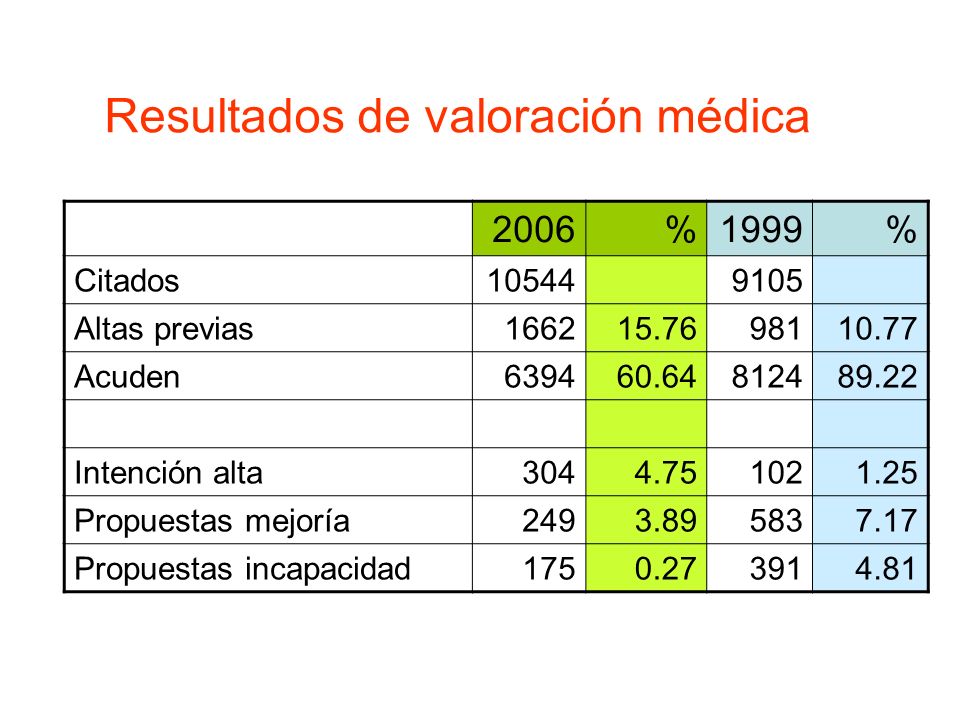 Resultados de valoración médica

| | 2006 | % | 1999 | % |
|---|---|---|---|---|
| Citados | 10544 | | 9105 | |
| Altas previas | 1662 | 15.76 | 981 | 10.77 |
| Acuden | 6394 | 60.64 | 8124 | 89.22 |
| | | | | |
| Intención alta | 304 | 4.75 | 102 | 1.25 |
| Propuestas mejoría | 249 | 3.89 | 583 | 7.17 |
| Propuestas incapacidad | 175 | 0.27 | 391 | 4.81 |